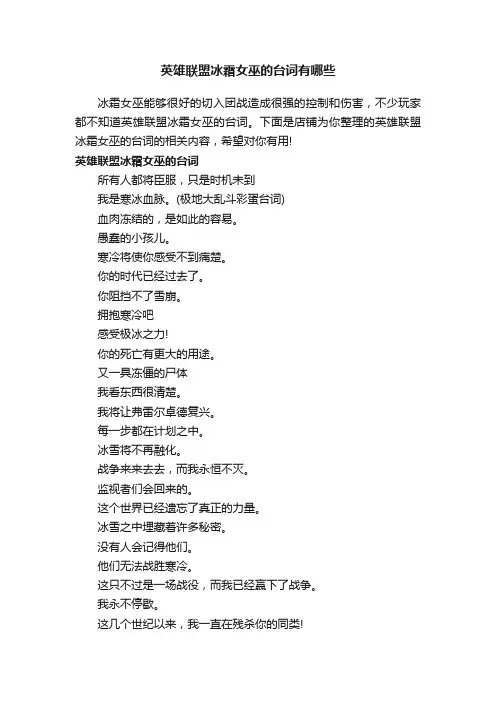 英雄联盟冰霜女巫的台词有哪些

冰霜女巫能够很好的切入团战造成很强的控制和伤害，不少玩家都不知道英雄联盟冰霜女巫的台词。下面是店铺为你整理的英雄联盟冰霜女巫的台词的相关内容，希望对你有用!

英雄联盟冰霜女巫的台词

所有人都将臣服，只是时机未到

我是寒冰血脉。(极地大乱斗彩蛋台词)

血肉冻结的，是如此的容易。

愚蠢的小孩儿。

寒冷将使你感受不到痛楚。

你的时代已经过去了。

你阻挡不了雪崩。

拥抱寒冷吧

感受极冰之力!

你的死亡有更大的用途。

又一具冻僵的尸体

我看东西很清楚。

我将让弗雷尔卓德复兴。

每一步都在计划之中。

冰雪将不再融化。

战争来来去去，而我永恒不灭。

监视者们会回来的。

这个世界已经遗忘了真正的力量。

冰雪之中埋藏着许多秘密。

没有人会记得他们。

他们无法战胜寒冷。

这只不过是一场战役，而我已经赢下了战争。

我永不停歇。

这几个世纪以来，我一直在残杀你的同类!